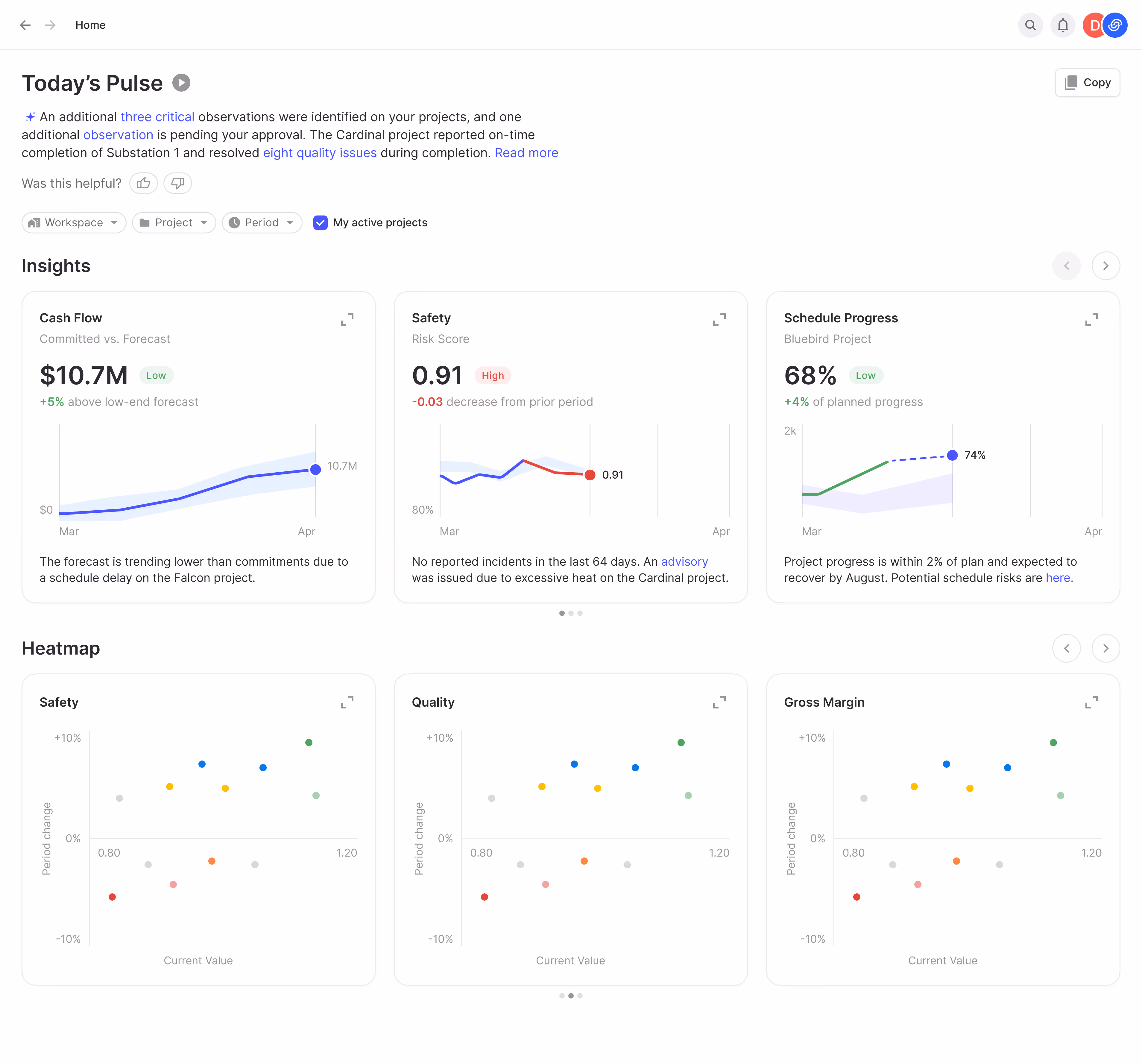 Home

D

Today's Pulse

Copy

An additional three critical observations were identified on your projects, and one additional observation is pending your approval. The Cardinal project reported on-time completion of Substation 1 and resolved eight quality issues during completion. Read more

Was this helpful?

Workspace
Project
Period
My active projects

Insights

Cash Flow
Committed vs. Forecast
$10.7M Low
+5% above low-end forecast
10.7M
$0
Mar
Apr
The forecast is trending lower than commitments due to a schedule delay on the Falcon project.

Safety
Risk Score
0.91 High
-0.03 decrease from prior period
0.91
80%
Mar
Apr
No reported incidents in the last 64 days. An advisory was issued due to excessive heat on the Cardinal project.

Schedule Progress
Bluebird Project
68% Low
+4% of planned progress
2k
74%
Mar
Apr
Project progress is within 2% of plan and expected to recover by August. Potential schedule risks are here.

Heatmap

Safety
+10%
0%
-10%
Period change
0.80
1.20
Current Value

Quality
+10%
0%
-10%
Period change
0.80
1.20
Current Value

Gross Margin
+10%
0%
-10%
Period change
0.80
1.20
Current Value